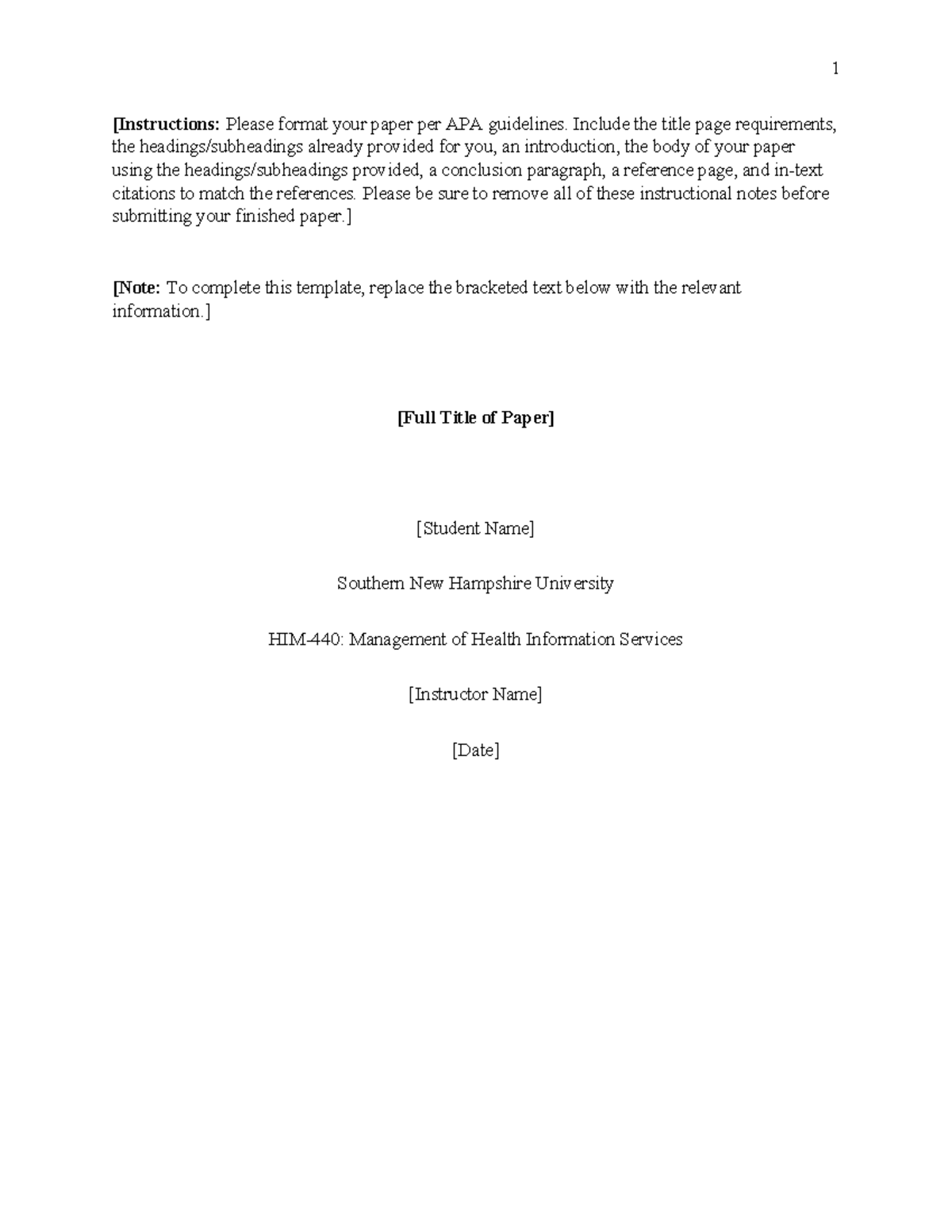 1

[Instructions: Please format your paper per APA guidelines. Include the title page requirements, the headings/subheadings already provided for you, an introduction, the body of your paper using the headings/subheadings provided, a conclusion paragraph, a reference page, and in-text citations to match the references. Please be sure to remove all of these instructional notes before submitting your finished paper.]

[Note: To complete this template, replace the bracketed text below with the relevant information.]

[Full Title of Paper]

[Student Name]

Southern New Hampshire University

HIM-440: Management of Health Information Services

[Instructor Name]

[Date]